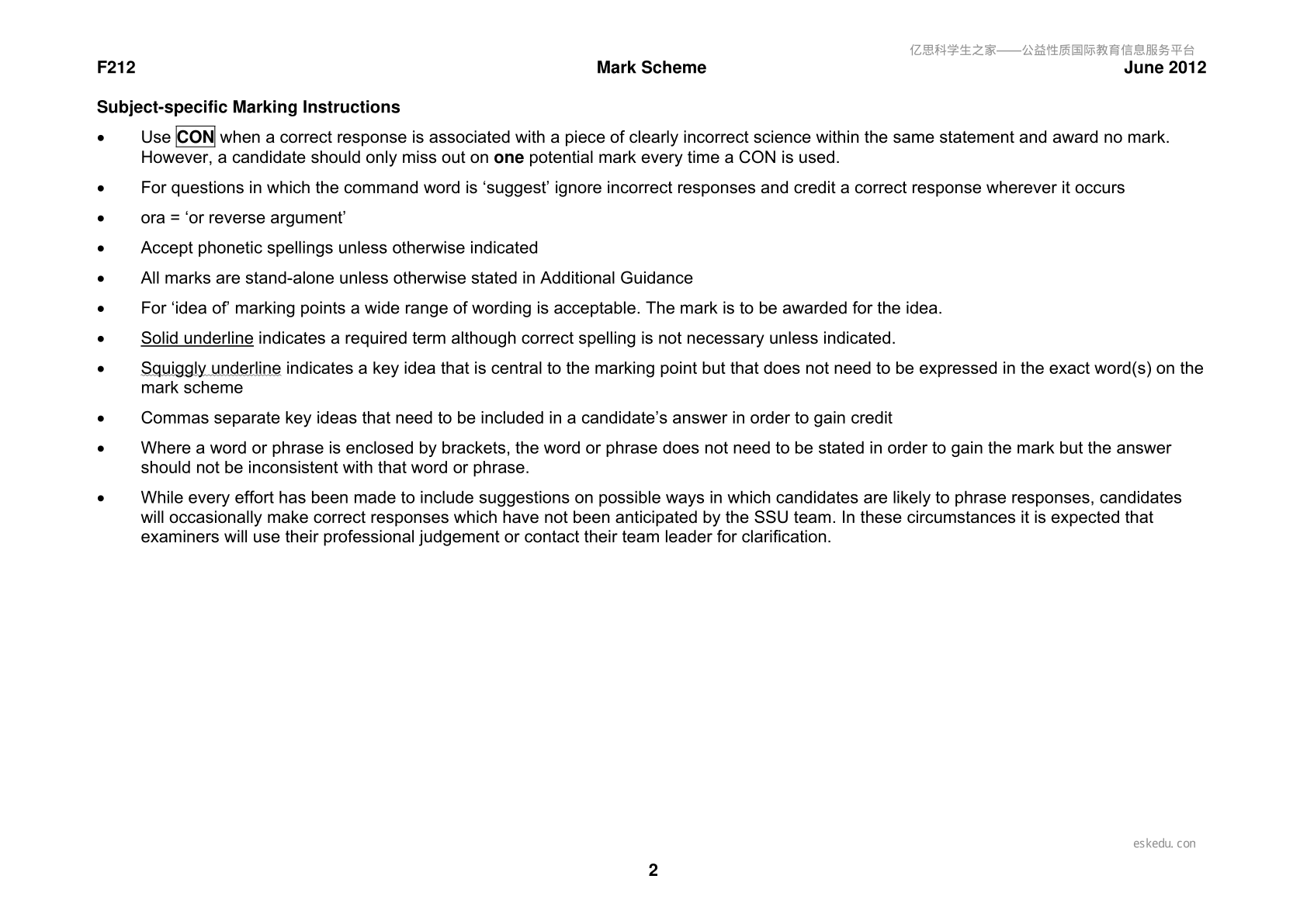 F212 Mark Scheme June 2012

Subject-specific Marking Instructions

• Use CON when a correct response is associated with a piece of clearly incorrect science within the same statement and award no mark. However, a candidate should only miss out on one potential mark every time a CON is used.

• For questions in which the command word is 'suggest' ignore incorrect responses and credit a correct response wherever it occurs

• ora = 'or reverse argument'

• Accept phonetic spellings unless otherwise indicated

• All marks are stand-alone unless otherwise stated in Additional Guidance

• For 'idea of' marking points a wide range of wording is acceptable. The mark is to be awarded for the idea.

• Solid underline indicates a required term although correct spelling is not necessary unless indicated.

• Squiggly underline indicates a key idea that is central to the marking point but that does not need to be expressed in the exact word(s) on the mark scheme

• Commas separate key ideas that need to be included in a candidate's answer in order to gain credit

• Where a word or phrase is enclosed by brackets, the word or phrase does not need to be stated in order to gain the mark but the answer should not be inconsistent with that word or phrase.

• While every effort has been made to include suggestions on possible ways in which candidates are likely to phrase responses, candidates will occasionally make correct responses which have not been anticipated by the SSU team. In these circumstances it is expected that examiners will use their professional judgement or contact their team leader for clarification.

2

亿思科学生之家——公益性质国际教育信息服务平台

eskedu.con